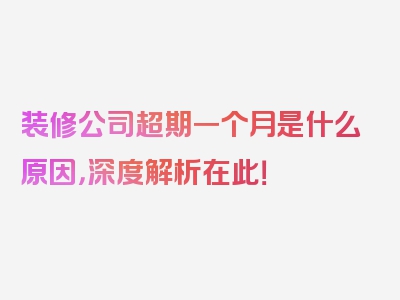 装修公司超期一个月是什么原因,深度解析在此!